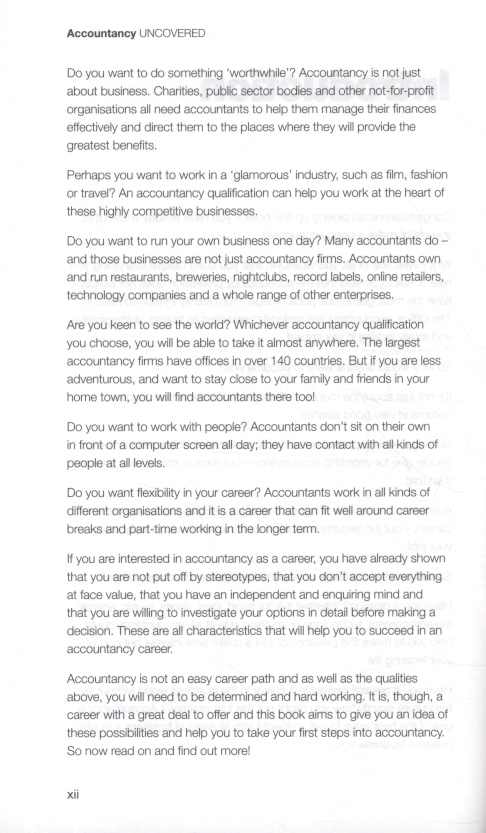 Accountancy UNCOVERED

Do you want to do something 'worthwhile'? Accountancy is not just about business. Charities, public sector bodies and other not-for-profit organisations all need accountants to help them manage their finances effectively and direct them to the places where they will provide the greatest benefits.

Perhaps you want to work in a 'glamorous' industry, such as film, fashion or travel? An accountancy qualification can help you work at the heart of these highly competitive businesses.

Do you want to run your own business one day? Many accountants do – and those businesses are not just accountancy firms. Accountants own and run restaurants, breweries, nightclubs, record labels, online retailers, technology companies and a whole range of other enterprises.

Are you keen to see the world? Whichever accountancy qualification you choose, you will be able to take it almost anywhere. The largest accountancy firms have offices in over 140 countries. But if you are less adventurous, and want to stay close to your family and friends in your home town, you will find accountants there too!

Do you want to work with people? Accountants don't sit on their own in front of a computer screen all day; they have contact with all kinds of people at all levels.

Do you want flexibility in your career? Accountants work in all kinds of different organisations and it is a career that can fit well around career breaks and part-time working in the longer term.

If you are interested in accountancy as a career, you have already shown that you are not put off by stereotypes, that you don't accept everything at face value, that you have an independent and enquiring mind and that you are willing to investigate your options in detail before making a decision. These are all characteristics that will help you to succeed in an accountancy career.

Accountancy is not an easy career path and as well as the qualities above, you will need to be determined and hard working. It is, though, a career with a great deal to offer and this book aims to give you an idea of these possibilities and help you to take your first steps into accountancy. So now read on and find out more!

xii